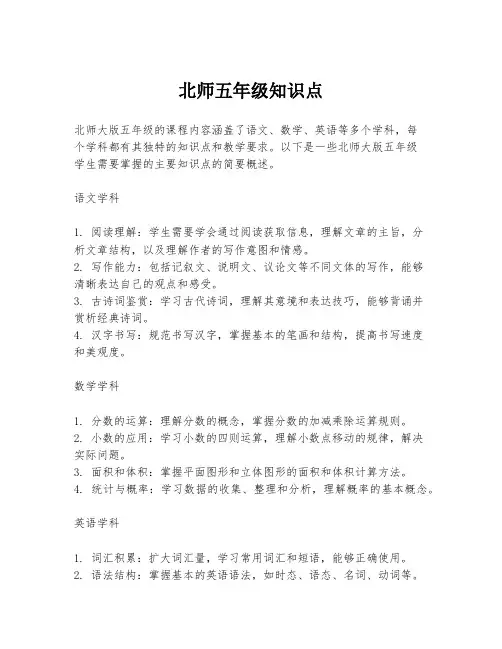 北师五年级知识点

北师大版五年级的课程内容涵盖了语文、数学、英语等多个学科，每个学科都有其独特的知识点和教学要求。以下是一些北师大版五年级学生需要掌握的主要知识点的简要概述。

语文学科

1. 阅读理解：学生需要学会通过阅读获取信息，理解文章的主旨，分析文章结构，以及理解作者的写作意图和情感。
2. 写作能力：包括记叙文、说明文、议论文等不同文体的写作，能够清晰表达自己的观点和感受。
3. 古诗词鉴赏：学习古代诗词，理解其意境和表达技巧，能够背诵并赏析经典诗词。
4. 汉字书写：规范书写汉字，掌握基本的笔画和结构，提高书写速度和美观度。

数学学科

1. 分数的运算：理解分数的概念，掌握分数的加减乘除运算规则。
2. 小数的应用：学习小数的四则运算，理解小数点移动的规律，解决实际问题。
3. 面积和体积：掌握平面图形和立体图形的面积和体积计算方法。
4. 统计与概率：学习数据的收集、整理和分析，理解概率的基本概念。

英语学科

1. 词汇积累：扩大词汇量，学习常用词汇和短语，能够正确使用。
2. 语法结构：掌握基本的英语语法，如时态、语态、名词、动词等。